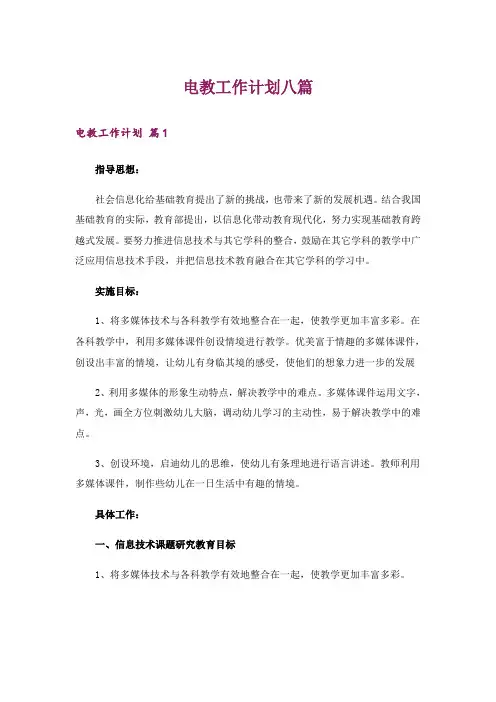 电教工作计划八篇

电教工作计划 篇1

指导思想：

社会信息化给基础教育提出了新的挑战，也带来了新的发展机遇。结合我国基础教育的实际，教育部提出，以信息化带动教育现代化，努力实现基础教育跨越式发展。要努力推进信息技术与其它学科的整合，鼓励在其它学科的教学中广泛应用信息技术手段，并把信息技术教育融合在其它学科的学习中。

实施目标：

1、将多媒体技术与各科教学有效地整合在一起，使教学更加丰富多彩。在各科教学中，利用多媒体课件创设情境进行教学。优美富于情趣的多媒体课件，创设出丰富的情境，让幼儿有身临其境的感受，使他们的想象力进一步的发展

2、利用多媒体的形象生动特点，解决教学中的难点。多媒体课件运用文字，声，光，画全方位刺激幼儿大脑，调动幼儿学习的主动性，易于解决教学中的难点。

3、创设环境，启迪幼儿的思维，使幼儿有条理地进行语言讲述。教师利用多媒体课件，制作些幼儿在一日生活中有趣的情境。

具体工作：

一、信息技术课题研究教育目标

1、将多媒体技术与各科教学有效地整合在一起，使教学更加丰富多彩。